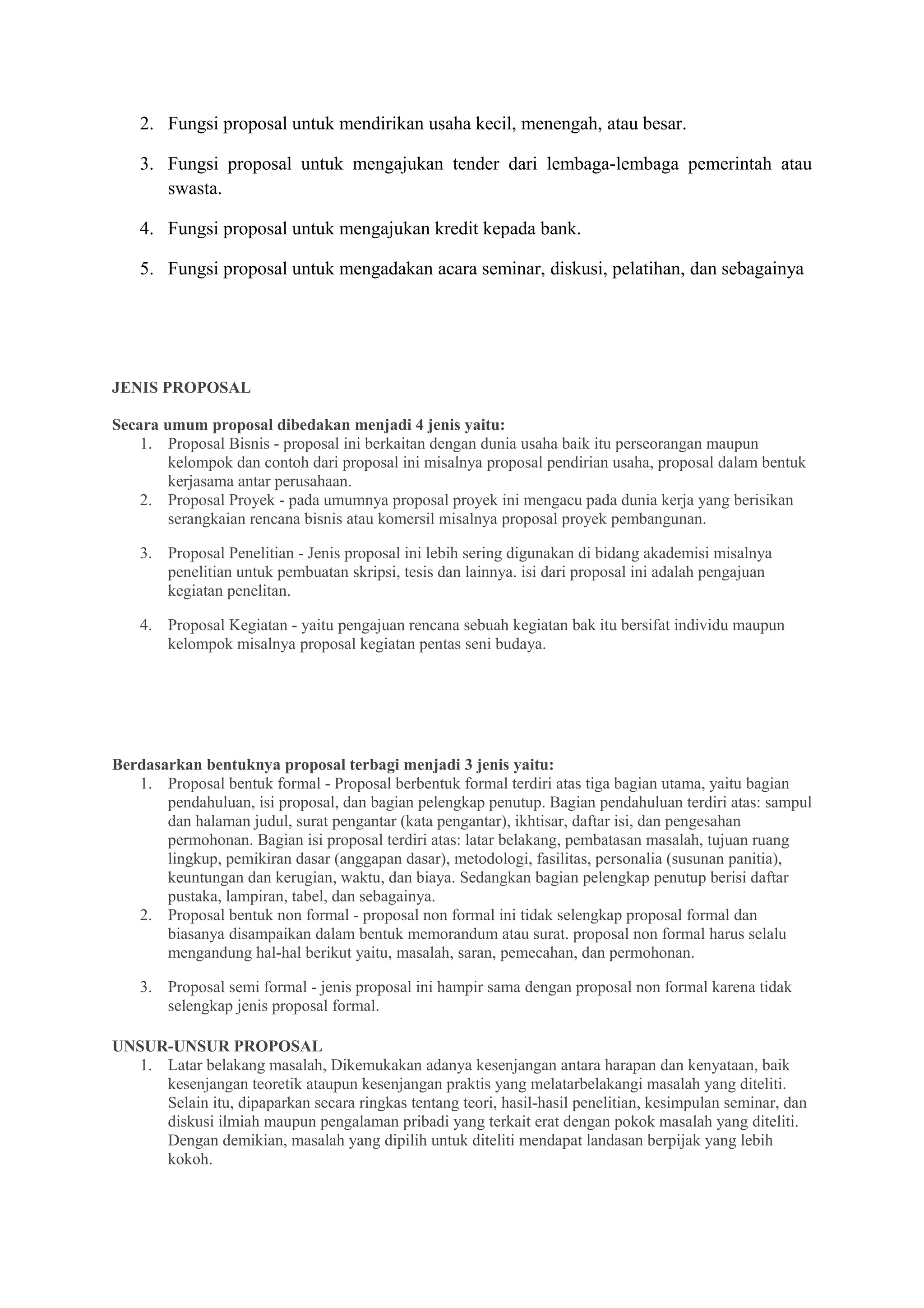 2. Fungsi proposal untuk mendirikan usaha kecil, menengah, atau besar.

3. Fungsi proposal untuk mengajukan tender dari lembaga-lembaga pemerintah atau swasta.

4. Fungsi proposal untuk mengajukan kredit kepada bank.

5. Fungsi proposal untuk mengadakan acara seminar, diskusi, pelatihan, dan sebagainya

JENIS PROPOSAL

Secara umum proposal dibedakan menjadi 4 jenis yaitu:
1. Proposal Bisnis - proposal ini berkaitan dengan dunia usaha baik itu perseorangan maupun kelompok dan contoh dari proposal ini misalnya proposal pendirian usaha, proposal dalam bentuk kerjasama antar perusahaan.
2. Proposal Proyek - pada umumnya proposal proyek ini mengacu pada dunia kerja yang berisikan serangkaian rencana bisnis atau komersil misalnya proposal proyek pembangunan.

3. Proposal Penelitian - Jenis proposal ini lebih sering digunakan di bidang akademisi misalnya penelitian untuk pembuatan skripsi, tesis dan lainnya. isi dari proposal ini adalah pengajuan kegiatan penelitan.

4. Proposal Kegiatan - yaitu pengajuan rencana sebuah kegiatan bak itu bersifat individu maupun kelompok misalnya proposal kegiatan pentas seni budaya.

Berdasarkan bentuknya proposal terbagi menjadi 3 jenis yaitu:
1. Proposal bentuk formal - Proposal berbentuk formal terdiri atas tiga bagian utama, yaitu bagian pendahuluan, isi proposal, dan bagian pelengkap penutup. Bagian pendahuluan terdiri atas: sampul dan halaman judul, surat pengantar (kata pengantar), ikhtisar, daftar isi, dan pengesahan permohonan. Bagian isi proposal terdiri atas: latar belakang, pembatasan masalah, tujuan ruang lingkup, pemikiran dasar (anggapan dasar), metodologi, fasilitas, personalia (susunan panitia), keuntungan dan kerugian, waktu, dan biaya. Sedangkan bagian pelengkap penutup berisi daftar pustaka, lampiran, tabel, dan sebagainya.
2. Proposal bentuk non formal - proposal non formal ini tidak selengkap proposal formal dan biasanya disampaikan dalam bentuk memorandum atau surat. proposal non formal harus selalu mengandung hal-hal berikut yaitu, masalah, saran, pemecahan, dan permohonan.

3. Proposal semi formal - jenis proposal ini hampir sama dengan proposal non formal karena tidak selengkap jenis proposal formal.

UNSUR-UNSUR PROPOSAL
1. Latar belakang masalah, Dikemukakan adanya kesenjangan antara harapan dan kenyataan, baik kesenjangan teoretik ataupun kesenjangan praktis yang melatarbelakangi masalah yang diteliti. Selain itu, dipaparkan secara ringkas tentang teori, hasil-hasil penelitian, kesimpulan seminar, dan diskusi ilmiah maupun pengalaman pribadi yang terkait erat dengan pokok masalah yang diteliti. Dengan demikian, masalah yang dipilih untuk diteliti mendapat landasan berpijak yang lebih kokoh.